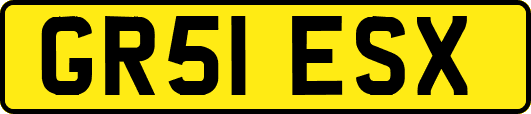 GR51 ESX